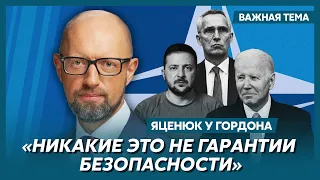 ВАЖНАЯ ТЕМА

ЯЦЕНЮК У ГОРДОНА

«НИКАКИЕ ЭТО НЕ ГАРАНТИИ БЕЗОПАСНОСТИ»